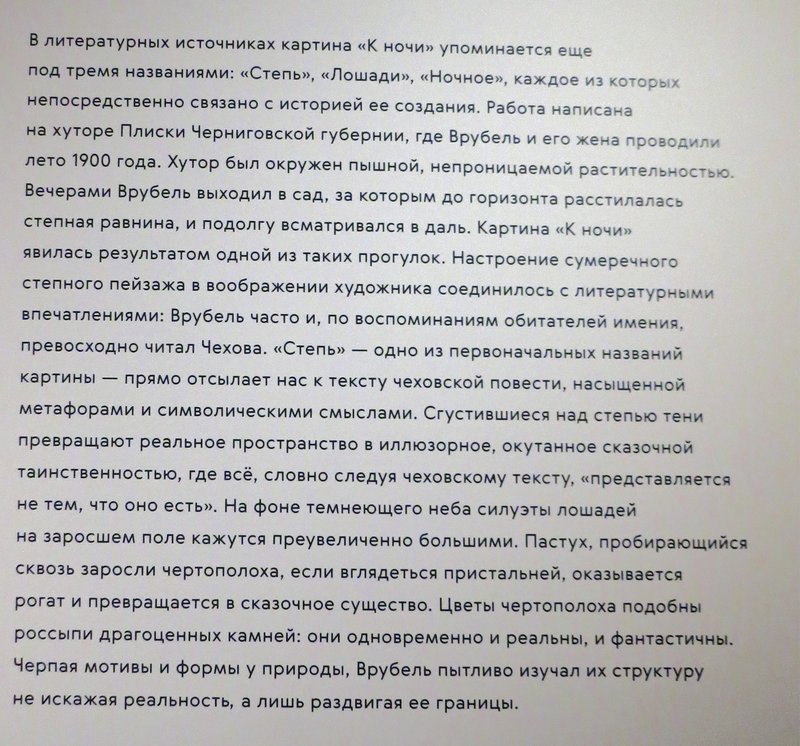 В литературных источниках картина «К ночи» упоминается еще под тремя названиями: «Степь», «Лошади», «Ночное», каждое из которых непосредственно связано с историей ее создания. Работа написана на хуторе Плиски Черниговской губернии, где Врубель и его жена проводили лето 1900 года. Хутор был окружен пышной, непроницаемой растительностью. Вечерами Врубель выходил в сад, за которым до горизонта расстилалась степная равнина, и подолгу всматривался в даль. Картина «К ночи» явилась результатом одной из таких прогулок. Настроение сумеречного степного пейзажа в воображении художника соединилось с литературными впечатлениями: Врубель часто и, по воспоминаниям обитателей имения, превосходно читал Чехова. «Степь» — одно из первоначальных названий картины — прямо отсылает нас к тексту чеховской повести, насыщенной метафорами и символическими смыслами. Сгустившиеся над степью тени превращают реальное пространство в иллюзорное, окутанное сказочной таинственностью, где всё, словно следуя чеховскому тексту, «представляется не тем, что оно есть». На фоне темнеющего неба силуэты лошадей на заросшем поле кажутся преувеличенно большими. Пастух, пробирающийся сквозь заросли чертополоха, если вглядеться пристальней, оказывается рогат и превращается в сказочное существо. Цветы чертополоха подобны россыпи драгоценных камней: они одновременно и реальны, и фантастичны. Черпая мотивы и формы у природы, Врубель пытливо изучал их структуру не искажая реальность, а лишь раздвигая ее границы.